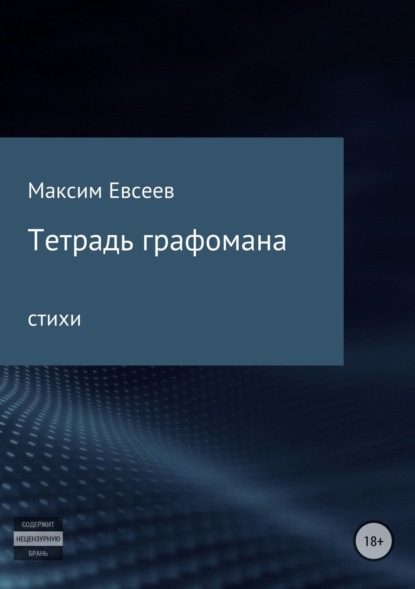 Максим Евсеев

Тетрадь графомана

стихи

СОДЕРЖИТ
НЕЦЕНЗУРНУЮ
БРАНЬ

18+